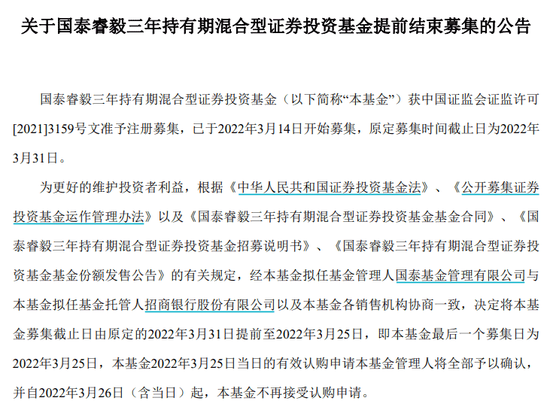 关于国泰睿毅三年持有期混合型证券投资基金提前结束募集的公告

国泰睿毅三年持有期混合型证券投资基金（以下简称“本基金”）获中国证监会证监许可[2021]3159号文准予注册募集，已于2022年3月14日开始募集，原定募集时间截止日为2022年3月31日。

为更好的维护投资者利益，根据《中华人民共和国证券投资基金法》、《公开募集证券投资基金运作管理办法》以及《国泰睿毅三年持有期混合型证券投资基金基金合同》、《国泰睿毅三年持有期混合型证券投资基金招募说明书》、《国泰睿毅三年持有期混合型证券投资基金基金份额发售公告》的有关规定，经本基金拟任基金管理人国泰基金管理有限公司与本基金拟任基金托管人招商银行股份有限公司以及本基金各销售机构协商一致，决定将本基金募集截止日由原定的2022年3月31日提前至2022年3月25日，即本基金最后一个募集日为2022年3月25日，本基金2022年3月25日当日的有效认购申请本基金管理人将全部予以确认，并自2022年3月26日（含当日）起，本基金不再接受认购申请。